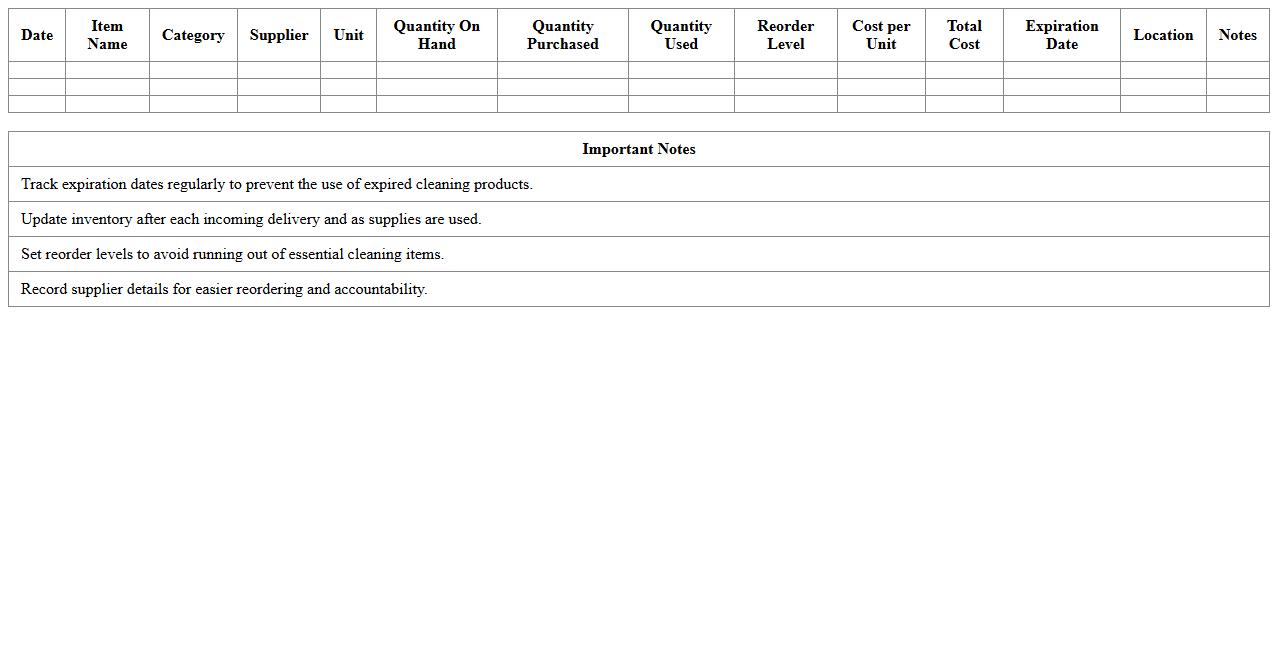 | Date | Item Name | Category | Supplier | Unit | Quantity On Hand | Quantity Purchased | Quantity Used | Reorder Level | Cost per Unit | Total Cost | Expiration Date | Location | Notes |
|---|---|---|---|---|---|---|---|---|---|---|---|---|---|
| | | | | | | | | | | | | | |
| | | | | | | | | | | | | | |
| | | | | | | | | | | | | | |

| Important Notes |
|---|
| Track expiration dates regularly to prevent the use of expired cleaning products. |
| Update inventory after each incoming delivery and as supplies are used. |
| Set reorder levels to avoid running out of essential cleaning items. |
| Record supplier details for easier reordering and accountability. |